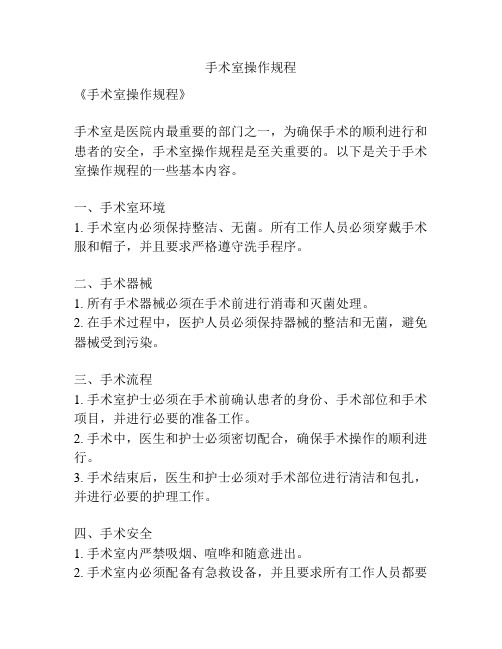 手术室操作规程

《手术室操作规程》

手术室是医院内最重要的部门之一，为确保手术的顺利进行和患者的安全，手术室操作规程是至关重要的。以下是关于手术室操作规程的一些基本内容。

一、手术室环境
1. 手术室内必须保持整洁、无菌。所有工作人员必须穿戴手术服和帽子，并且要求严格遵守洗手程序。

二、手术器械
1. 所有手术器械必须在手术前进行消毒和灭菌处理。
2. 在手术过程中，医护人员必须保持器械的整洁和无菌，避免器械受到污染。

三、手术流程
1. 手术室护士必须在手术前确认患者的身份、手术部位和手术项目，并进行必要的准备工作。
2. 手术中，医生和护士必须密切配合，确保手术操作的顺利进行。
3. 手术结束后，医生和护士必须对手术部位进行清洁和包扎，并进行必要的护理工作。

四、手术安全
1. 手术室内严禁吸烟、喧哗和随意进出。
2. 手术室内必须配备有急救设备，并且要求所有工作人员都要